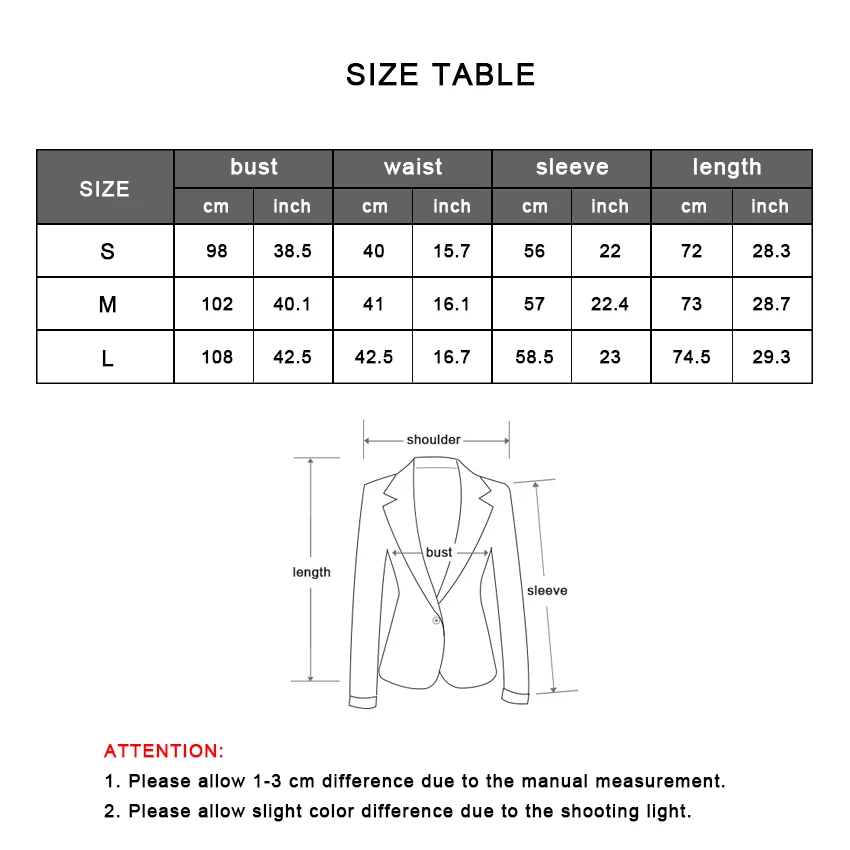 SIZE TABLE

| SIZE | bust cm | bust inch | waist cm | waist inch | sleeve cm | sleeve inch | length cm | length inch |
|---|---|---|---|---|---|---|---|---|
| S | 98 | 38.5 | 40 | 15.7 | 56 | 22 | 72 | 28.3 |
| M | 102 | 40.1 | 41 | 16.1 | 57 | 22.4 | 73 | 28.7 |
| L | 108 | 42.5 | 42.5 | 16.7 | 58.5 | 23 | 74.5 | 29.3 |

shoulder

bust

length

sleeve

ATTENTION:

1. Please allow 1-3 cm difference due to the manual measurement.

2. Please allow slight color difference due to the shooting light.